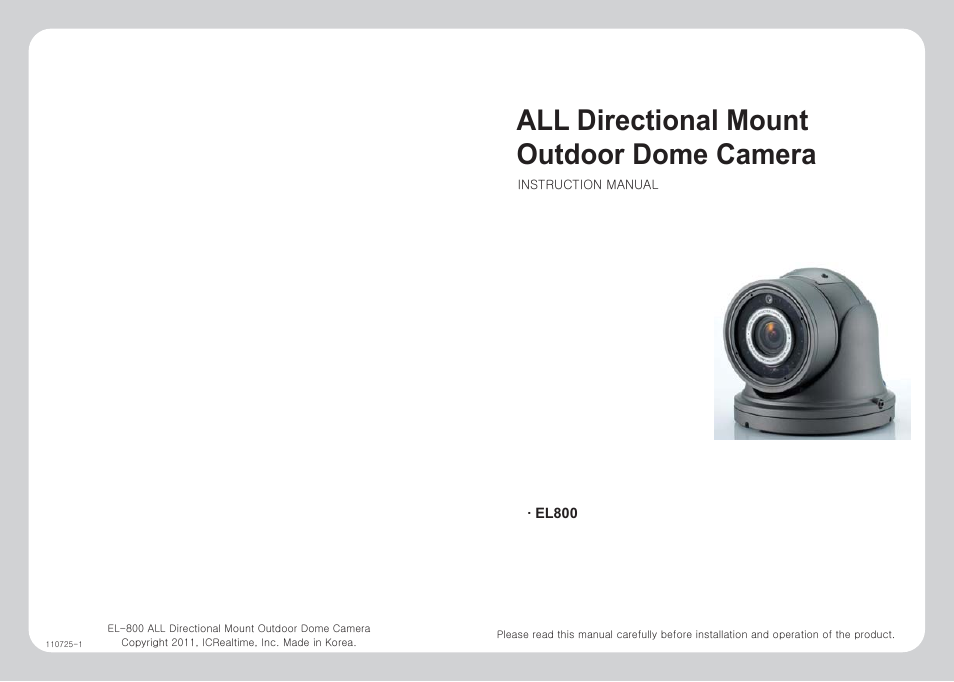 ALL Directional Mount
Outdoor Dome Camera
INSTRUCTION MANUAL

· EL800

110725-1

EL-800 ALL Directional Mount Outdoor Dome Camera
Copyright 2011. ICRealtime. Inc. Made in Korea.

Please read this manual carefully before installation and operation of the product.